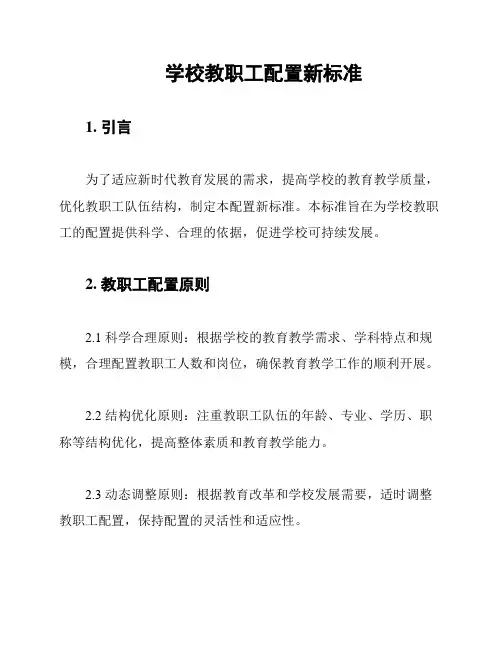 学校教职工配置新标准

1. 引言

为了适应新时代教育发展的需求，提高学校的教育教学质量，优化教职工队伍结构，制定本配置新标准。本标准旨在为学校教职工的配置提供科学、合理的依据，促进学校可持续发展。

2. 教职工配置原则

2.1 科学合理原则：根据学校的教育教学需求、学科特点和规模，合理配置教职工人数和岗位，确保教育教学工作的顺利开展。

2.2 结构优化原则：注重教职工队伍的年龄、专业、学历、职称等结构优化，提高整体素质和教育教学能力。

2.3 动态调整原则：根据教育改革和学校发展需要，适时调整教职工配置，保持配置的灵活性和适应性。